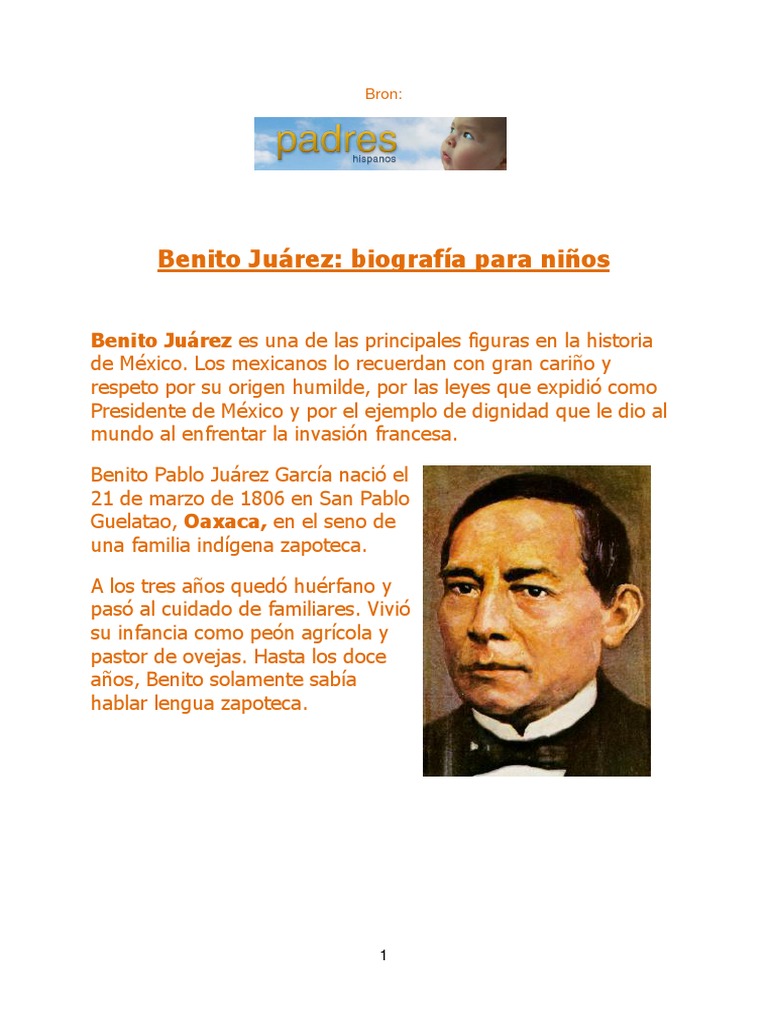 Bron:

padres
hispanos

Benito Juárez: biografía para niños

Benito Juárez es una de las principales figuras en la historia de México. Los mexicanos lo recuerdan con gran cariño y respeto por su origen humilde, por las leyes que expidió como Presidente de México y por el ejemplo de dignidad que le dio al mundo al enfrentar la invasión francesa.

Benito Pablo Juárez García nació el 21 de marzo de 1806 en San Pablo Guelatao, Oaxaca, en el seno de una familia indígena zapoteca.

A los tres años quedó huérfano y pasó al cuidado de familiares. Vivió su infancia como peón agrícola y pastor de ovejas. Hasta los doce años, Benito solamente sabía hablar lengua zapoteca.

1